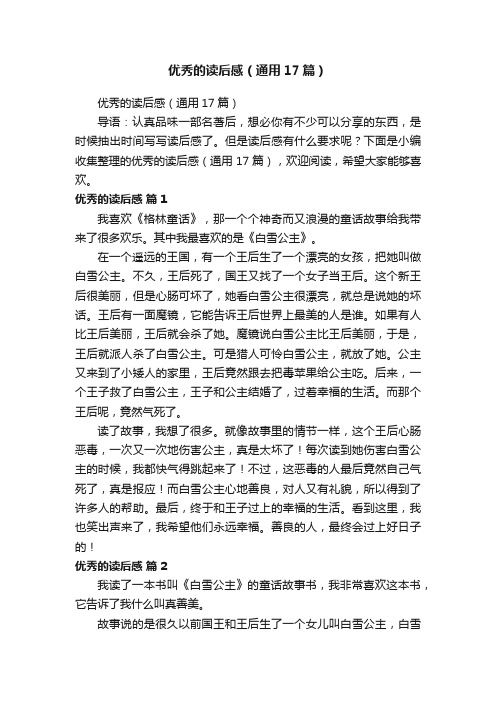 优秀的读后感（通用17篇）

优秀的读后感（通用17篇）

导语：认真品味一部名著后，想必你有不少可以分享的东西，是时候抽出时间写写读后感了。但是读后感有什么要求呢？下面是小编收集整理的优秀的读后感（通用17篇），欢迎阅读，希望大家能够喜欢。

优秀的读后感 篇1

我喜欢《格林童话》，那一个个神奇而又浪漫的童话故事给我带来了很多欢乐。其中我最喜欢的是《白雪公主》。

在一个遥远的王国，有一个王后生了一个漂亮的女孩，把她叫做白雪公主。不久，王后死了，国王又找了一个女子当王后。这个新王后很美丽，但是心肠可坏了，她看白雪公主很漂亮，就总是说她的坏话。王后有一面魔镜，它能告诉王后世界上最美的人是谁。如果有人比王后美丽，王后就会杀了她。魔镜说白雪公主比王后美丽，于是，王后就派人杀了白雪公主。可是猎人可怜白雪公主，就放了她。公主又来到了小矮人的家里，王后竟然跟去把毒苹果给公主吃。后来，一个王子救了白雪公主，王子和公主结婚了，过着幸福的生活。而那个王后呢，竟然气死了。

读了故事，我想了很多。就像故事里的情节一样，这个王后心肠恶毒，一次又一次地伤害公主，真是太坏了！每次读到她伤害白雪公主的时候，我都快气得跳起来了！不过，这恶毒的人最后竟然自己气死了，真是报应！而白雪公主心地善良，对人又有礼貌，所以得到了许多人的帮助。最后，终于和王子过上的幸福的生活。看到这里，我也笑出声来了，我希望他们永远幸福。善良的人，最终会过上好日子的！

优秀的读后感 篇2

我读了一本书叫《白雪公主》的童话故事书，我非常喜欢这本书，它告诉了我什么叫真善美。

故事说的是很久以前国王和王后生了一个女儿叫白雪公主，白雪